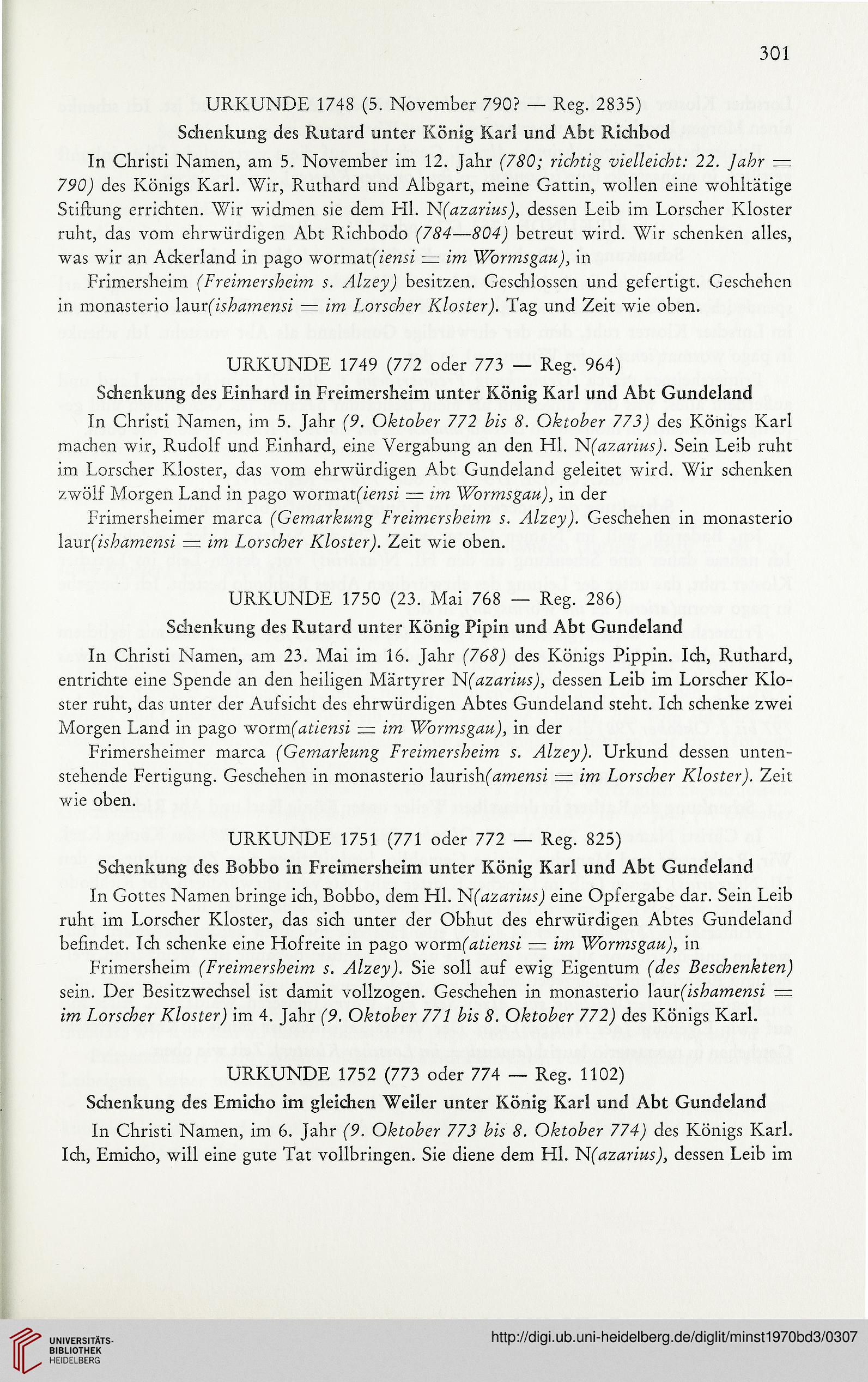 301

URKUNDE 1748 (5. November 790? — Reg. 2835)

Schenkung des Rutard unter König Karl und Abt Richbod

In Christi Namen, am 5. November im 12. Jahr (780; richtig vielleicht: 22. Jahr = 790) des Königs Karl. Wir, Ruthard und Albgart, meine Gattin, wollen eine wohltätige Stiftung errichten. Wir widmen sie dem Hl. N(azarius), dessen Leib im Lorscher Kloster ruht, das vom ehrwürdigen Abt Richbodo (784—804) betreut wird. Wir schenken alles, was wir an Ackerland in pago wormat(iensi = im Wormsgau), in

Frimersheim (Freimersheim s. Alzey) besitzen. Geschlossen und gefertigt. Geschehen in monasterio laur(ishamensi = im Lorscher Kloster). Tag und Zeit wie oben.

URKUNDE 1749 (772 oder 773 — Reg. 964)

Schenkung des Einhard in Freimersheim unter König Karl und Abt Gundeland

In Christi Namen, im 5. Jahr (9. Oktober 772 bis 8. Oktober 773) des Königs Karl machen wir, Rudolf und Einhard, eine Vergabung an den Hl. N(azarius). Sein Leib ruht im Lorscher Kloster, das vom ehrwürdigen Abt Gundeland geleitet wird. Wir schenken zwölf Morgen Land in pago wormat(iensi = im Wormsgau), in der

Frimersheimer marca (Gemarkung Freimersheim s. Alzey). Geschehen in monasterio laur(ishamensi = im Lorscher Kloster). Zeit wie oben.

URKUNDE 1750 (23. Mai 768 — Reg. 286)

Schenkung des Rutard unter König Pipin und Abt Gundeland

In Christi Namen, am 23. Mai im 16. Jahr (768) des Königs Pippin. Ich, Ruthard, entrichte eine Spende an den heiligen Märtyrer N(azarius), dessen Leib im Lorscher Kloster ruht, das unter der Aufsicht des ehrwürdigen Abtes Gundeland steht. Ich schenke zwei Morgen Land in pago worm(atiensi = im Wormsgau), in der

Frimersheimer marca (Gemarkung Freimersheim s. Alzey). Urkund dessen untenstehende Fertigung. Geschehen in monasterio laurish(amensi = im Lorscher Kloster). Zeit wie oben.

URKUNDE 1751 (771 oder 772 — Reg. 825)

Schenkung des Bobbo in Freimersheim unter König Karl und Abt Gundeland

In Gottes Namen bringe ich, Bobbo, dem Hl. N(azarius) eine Opfergabe dar. Sein Leib ruht im Lorscher Kloster, das sich unter der Obhut des ehrwürdigen Abtes Gundeland befindet. Ich schenke eine Hofreite in pago worm(atiensi = im Wormsgau), in

Frimersheim (Freimersheim s. Alzey). Sie soll auf ewig Eigentum (des Beschenkten) sein. Der Besitzwechsel ist damit vollzogen. Geschehen in monasterio laur(ishamensi = im Lorscher Kloster) im 4. Jahr (9. Oktober 771 bis 8. Oktober 772) des Königs Karl.

URKUNDE 1752 (773 oder 774 — Reg. 1102)

Schenkung des Emicho im gleichen Weiler unter König Karl und Abt Gundeland

In Christi Namen, im 6. Jahr (9. Oktober 773 bis 8. Oktober 774) des Königs Karl. Ich, Emicho, will eine gute Tat vollbringen. Sie diene dem Hl. N(azarius), dessen Leib im

UNIVERSITÄTS-BIBLIOTHEK HEIDELBERG

http://digi.ub.uni-heidelberg.de/diglit/minst1970bd3/0307